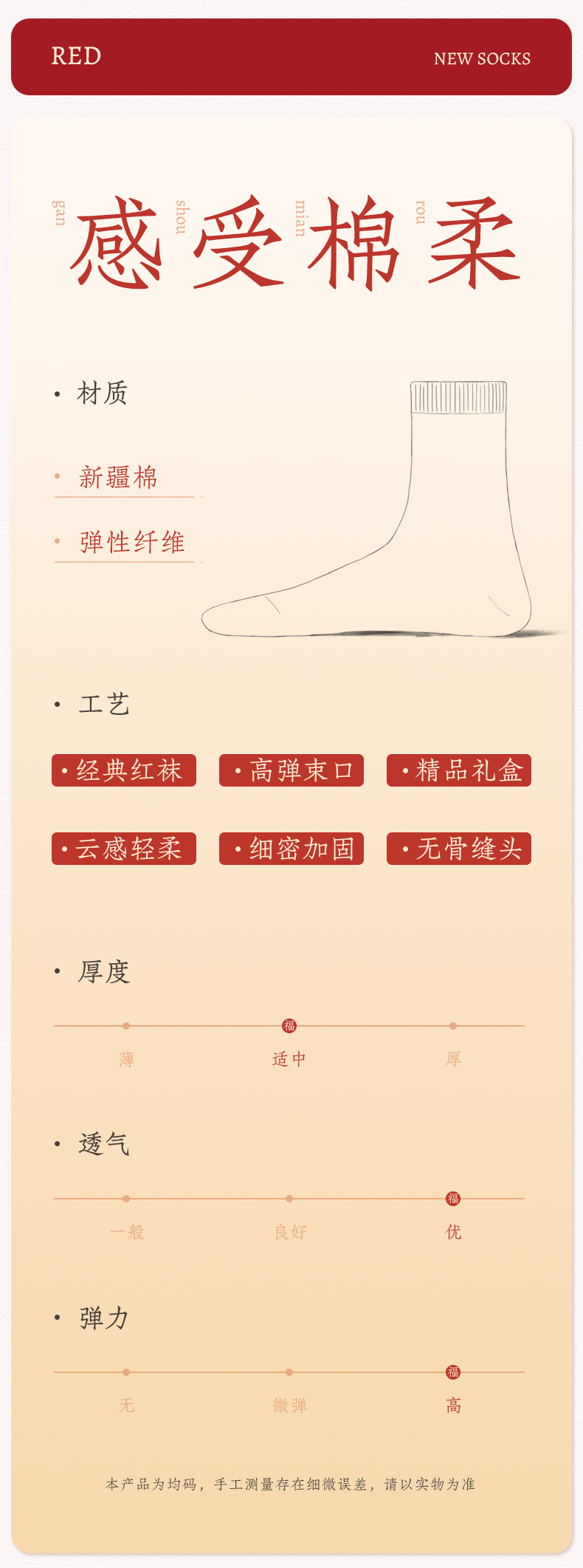 RED

NEW SOCKS

gan 感 shou 受 mian 棉 rou 柔

• 材质

• 新疆棉

• 弹性纤维

• 工艺

• 经典红袜

• 高弹束口

• 精品礼盒

• 云感轻柔

• 细密加固

• 无骨缝头

• 厚度

福

薄 适中 厚

• 透气

福

一般 良好 优

• 弹力

福

无 微弹 高

本产品为均码，手工测量存在细微误差，请以实物为准